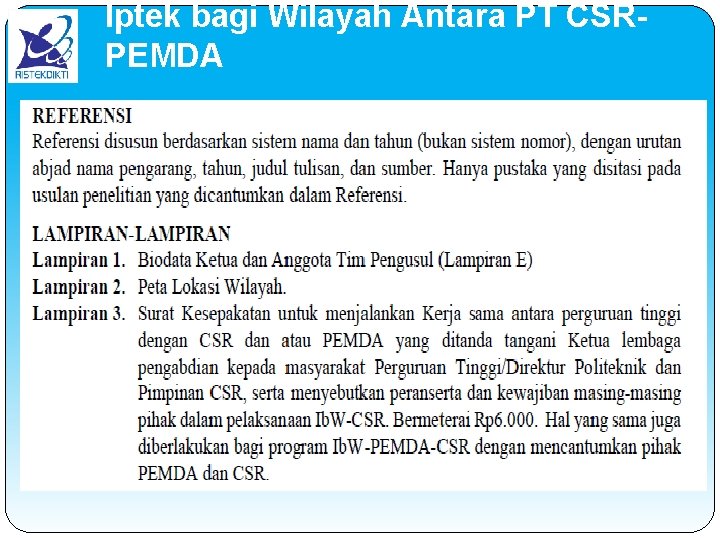 RISTEKDIKTI

Iptek bagi Wilayah Antara PT CSR-PEMDA

REFERENSI
Referensi disusun berdasarkan sistem nama dan tahun (bukan sistem nomor), dengan urutan abjad nama pengarang, tahun, judul tulisan, dan sumber. Hanya pustaka yang disitasi pada usulan penelitian yang dicantumkan dalam Referensi.

LAMPIRAN-LAMPIRAN
Lampiran 1. Biodata Ketua dan Anggota Tim Pengusul (Lampiran E)
Lampiran 2. Peta Lokasi Wilayah.
Lampiran 3. Surat Kesepakatan untuk menjalankan Kerja sama antara perguruan tinggi dengan CSR dan atau PEMDA yang ditanda tangani Ketua lembaga pengabdian kepada masyarakat Perguruan Tinggi/Direktur Politeknik dan Pimpinan CSR, serta menyebutkan peranserta dan kewajiban masing-masing pihak dalam pelaksanaan IbW-CSR. Bermeterai Rp6.000. Hal yang sama juga diberlakukan bagi program IbW-PEMDA-CSR dengan mencantumkan pihak PEMDA dan CSR.